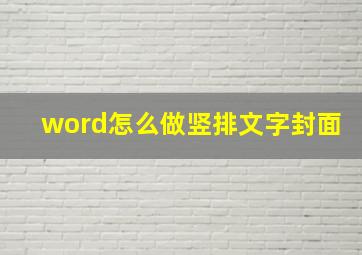 word怎么做竖排文字封面